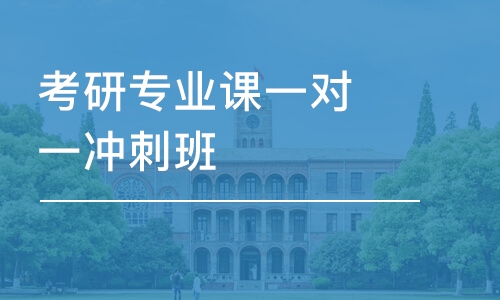 考研专业课一对一冲刺班